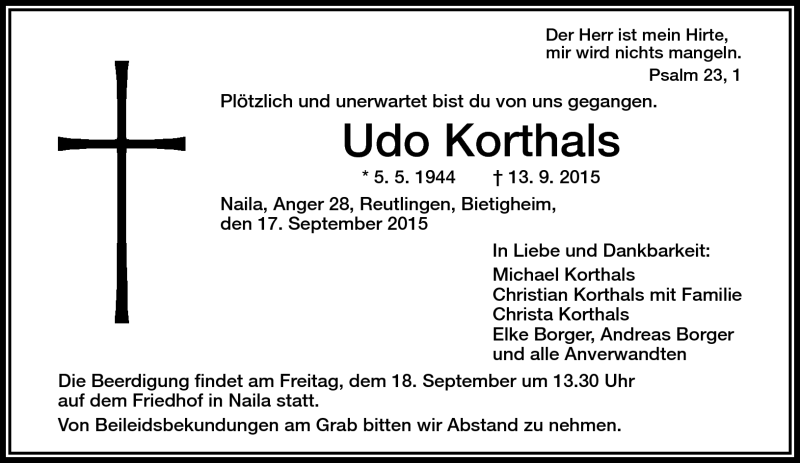 Der Herr ist mein Hirte,
mir wird nichts mangeln.
Psalm 23, 1

Plötzlich und unerwartet bist du von uns gegangen.

Udo Korthals

* 5. 5. 1944 † 13. 9. 2015

Naila, Anger 28, Reutlingen, Bietigheim,
den 17. September 2015

In Liebe und Dankbarkeit:
Michael Korthals
Christian Korthals mit Familie
Christa Korthals
Elke Borger, Andreas Borger
und alle Anverwandten

Die Beerdigung findet am Freitag, dem 18. September um 13.30 Uhr auf dem Friedhof in Naila statt.

Von Beileidsbekundungen am Grab bitten wir Abstand zu nehmen.